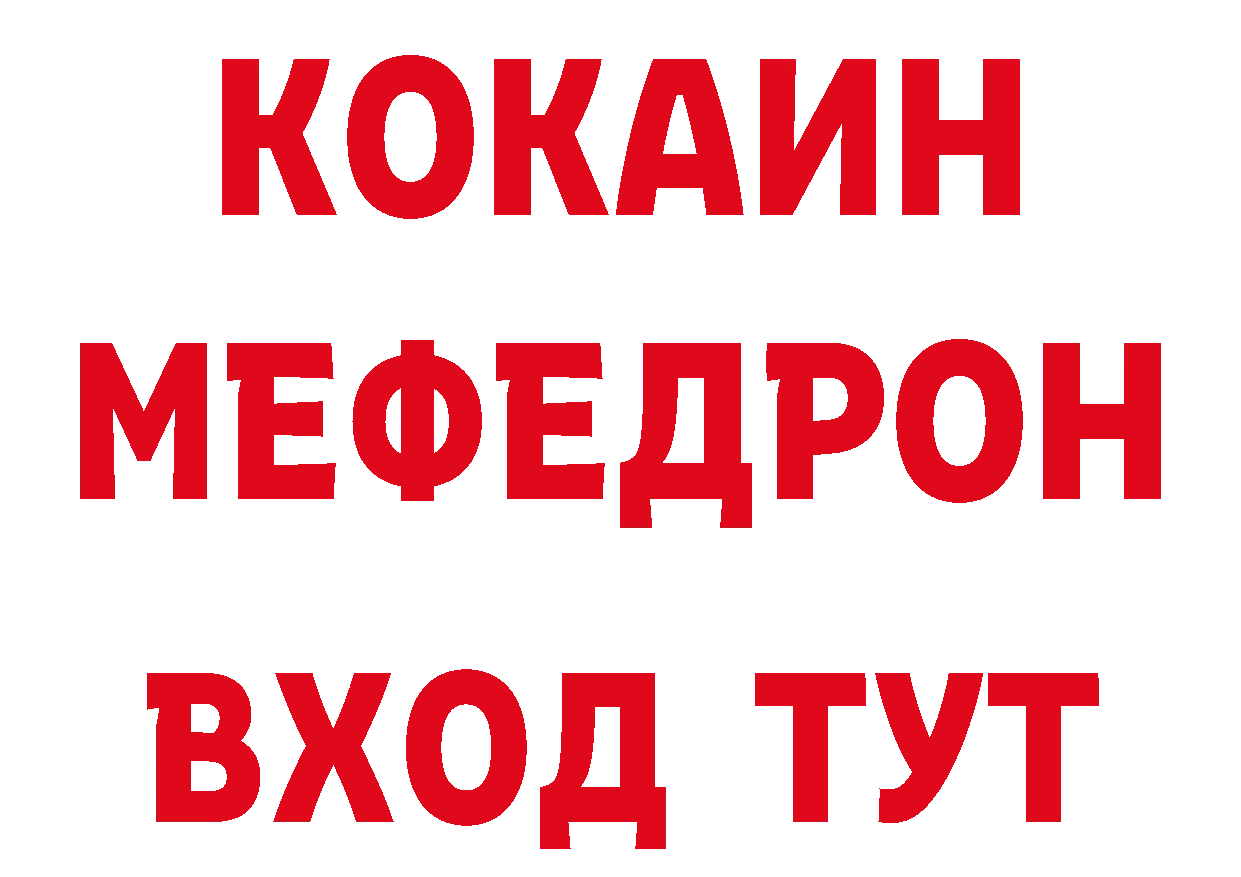 КОКАИН
МЕФЕДРОН
ВХОД ТУТ